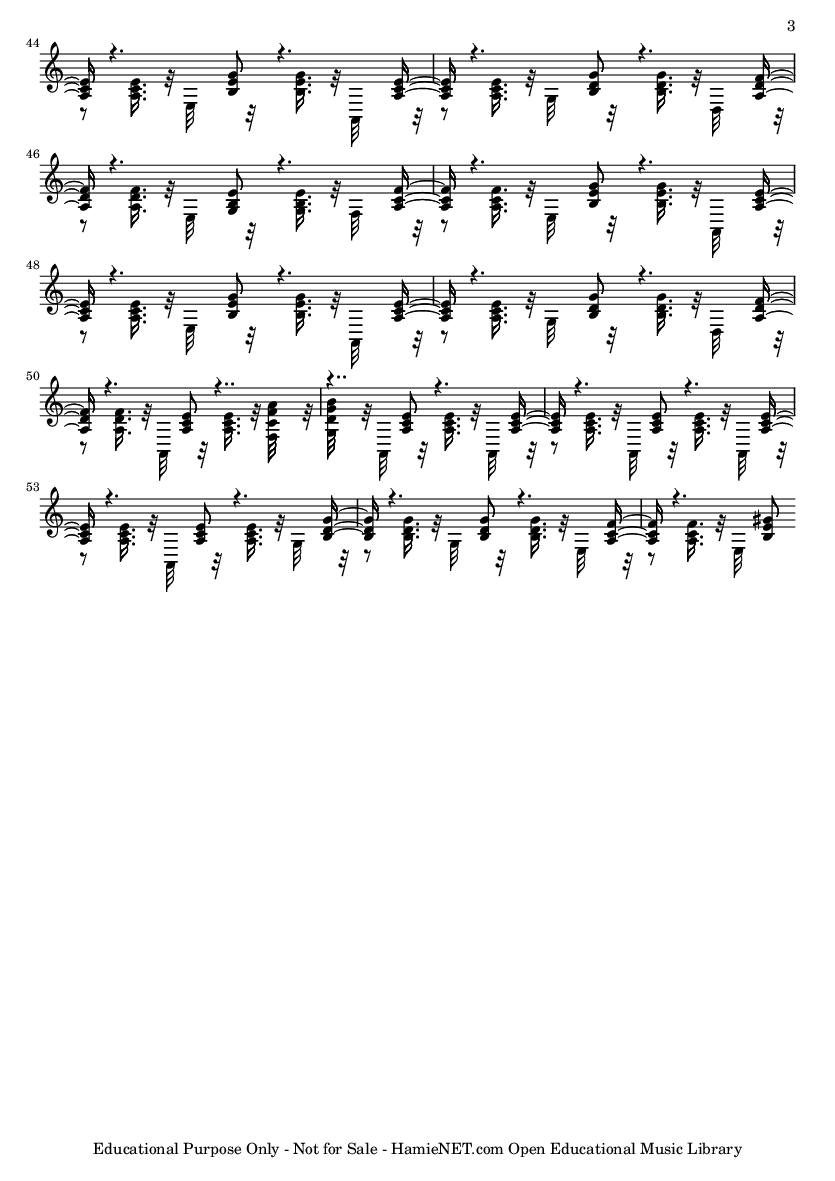 3

44

46

48

50

53

Educational Purpose Only - Not for Sale - HamieNET.com Open Educational Music Library